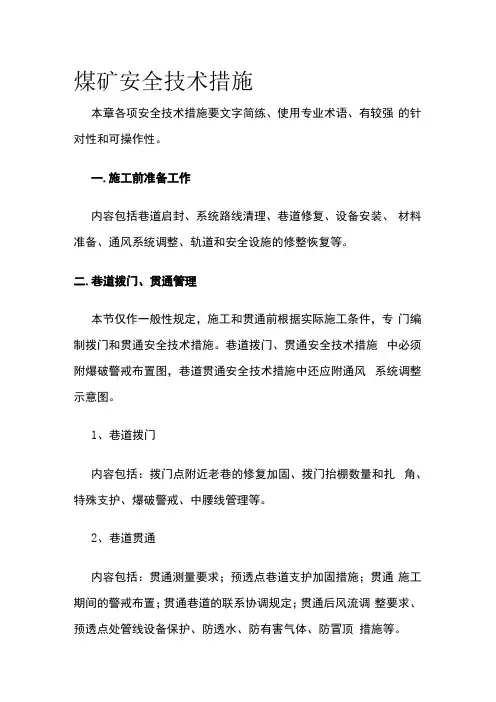 煤矿安全技术措施

本章各项安全技术措施要文字简练、使用专业术语、有较强 的针对性和可操作性。

一. 施工前准备工作

内容包括巷道启封、系统路线清理、巷道修复、设备安装、 材料准备、通风系统调整、轨道和安全设施的修整恢复等。

二. 巷道拨门、贯通管理

本节仅作一般性规定，施工和贯通前根据实际施工条件，专 门编制拨门和贯通安全技术措施。巷道拨门、贯通安全技术措施 中必须附爆破警戒布置图，巷道贯通安全技术措施中还应附通风 系统调整示意图。

1、巷道拨门

内容包括：拨门点附近老巷的修复加固、拨门抬棚数量和扎 角、特殊支护、爆破警戒、中腰线管理等。

2、巷道贯通

内容包括：贯通测量要求；预透点巷道支护加固措施；贯通 施工期间的警戒布置；贯通巷道的联系协调规定；贯通后风流调 整要求、预透点处管线设备保护、防透水、防有害气体、防冒顶 措施等。